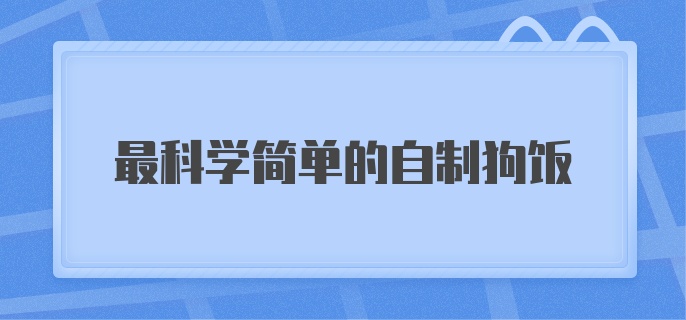 最科学简单的自制狗饭